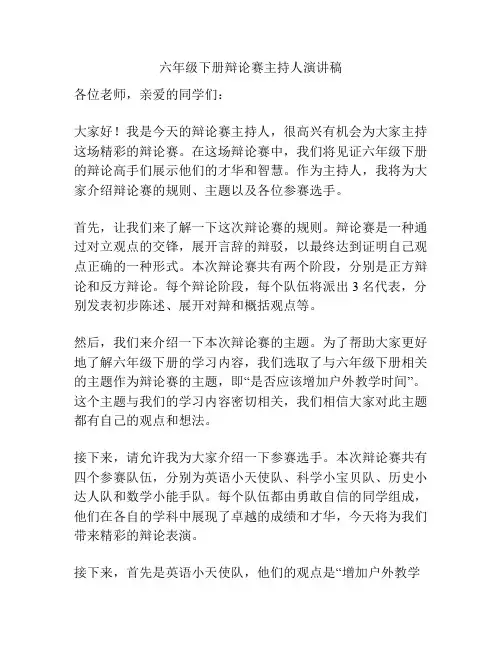 六年级下册辩论赛主持人演讲稿

各位老师，亲爱的同学们：

大家好！我是今天的辩论赛主持人，很高兴有机会为大家主持这场精彩的辩论赛。在这场辩论赛中，我们将见证六年级下册的辩论高手们展示他们的才华和智慧。作为主持人，我将为大家介绍辩论赛的规则、主题以及各位参赛选手。

首先，让我们来了解一下这次辩论赛的规则。辩论赛是一种通过对立观点的交锋，展开言辞的辩驳，以最终达到证明自己观点正确的一种形式。本次辩论赛共有两个阶段，分别是正方辩论和反方辩论。每个辩论阶段，每个队伍将派出 3 名代表，分别发表初步陈述、展开对辩和概括观点等。

然后，我们来介绍一下本次辩论赛的主题。为了帮助大家更好地了解六年级下册的学习内容，我们选取了与六年级下册相关的主题作为辩论赛的主题，即“是否应该增加户外教学时间”。这个主题与我们的学习内容密切相关，我们相信大家对此主题都有自己的观点和想法。

接下来，请允许我为大家介绍一下参赛选手。本次辩论赛共有四个参赛队伍，分别为英语小天使队、科学小宝贝队、历史小达人队和数学小能手队。每个队伍都由勇敢自信的同学组成，他们在各自的学科中展现了卓越的成绩和才华，今天将为我们带来精彩的辩论表演。

接下来，首先是英语小天使队，他们的观点是“增加户外教学